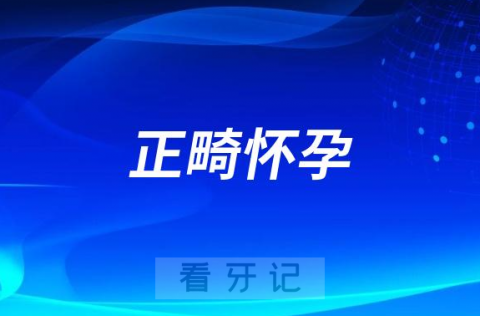 正畸怀孕

看牙记